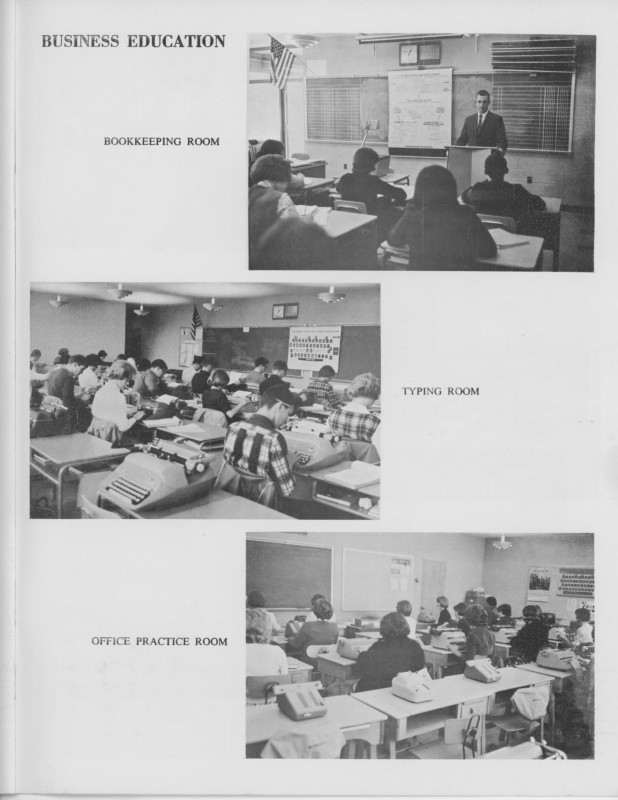 BUSINESS EDUCATION

BOOKKEEPING ROOM

TYPING ROOM

OFFICE PRACTICE ROOM